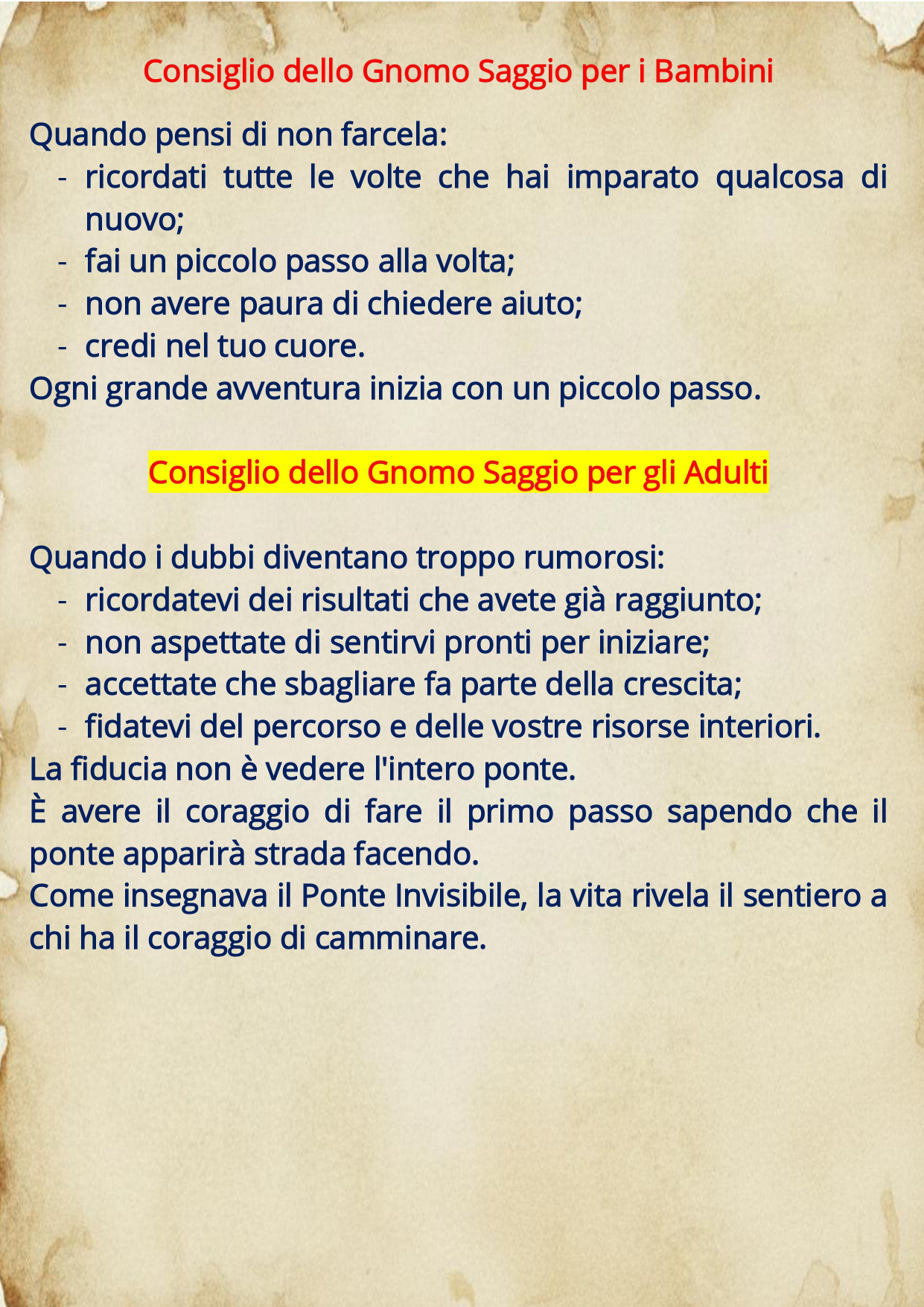 Consiglio dello Gnomo Saggio per i Bambini

Quando pensi di non farcela:
- ricordati tutte le volte che hai imparato qualcosa di nuovo;
- fai un piccolo passo alla volta;
- non avere paura di chiedere aiuto;
- credi nel tuo cuore.
Ogni grande avventura inizia con un piccolo passo.

Consiglio dello Gnomo Saggio per gli Adulti

Quando i dubbi diventano troppo rumorosi:
- ricordatevi dei risultati che avete già raggiunto;
- non aspettate di sentirvi pronti per iniziare;
- accettate che sbagliare fa parte della crescita;
- fidatevi del percorso e delle vostre risorse interiori.
La fiducia non è vedere l'intero ponte.
È avere il coraggio di fare il primo passo sapendo che il ponte apparirà strada facendo.
Come insegnava il Ponte Invisibile, la vita rivela il sentiero a chi ha il coraggio di camminare.